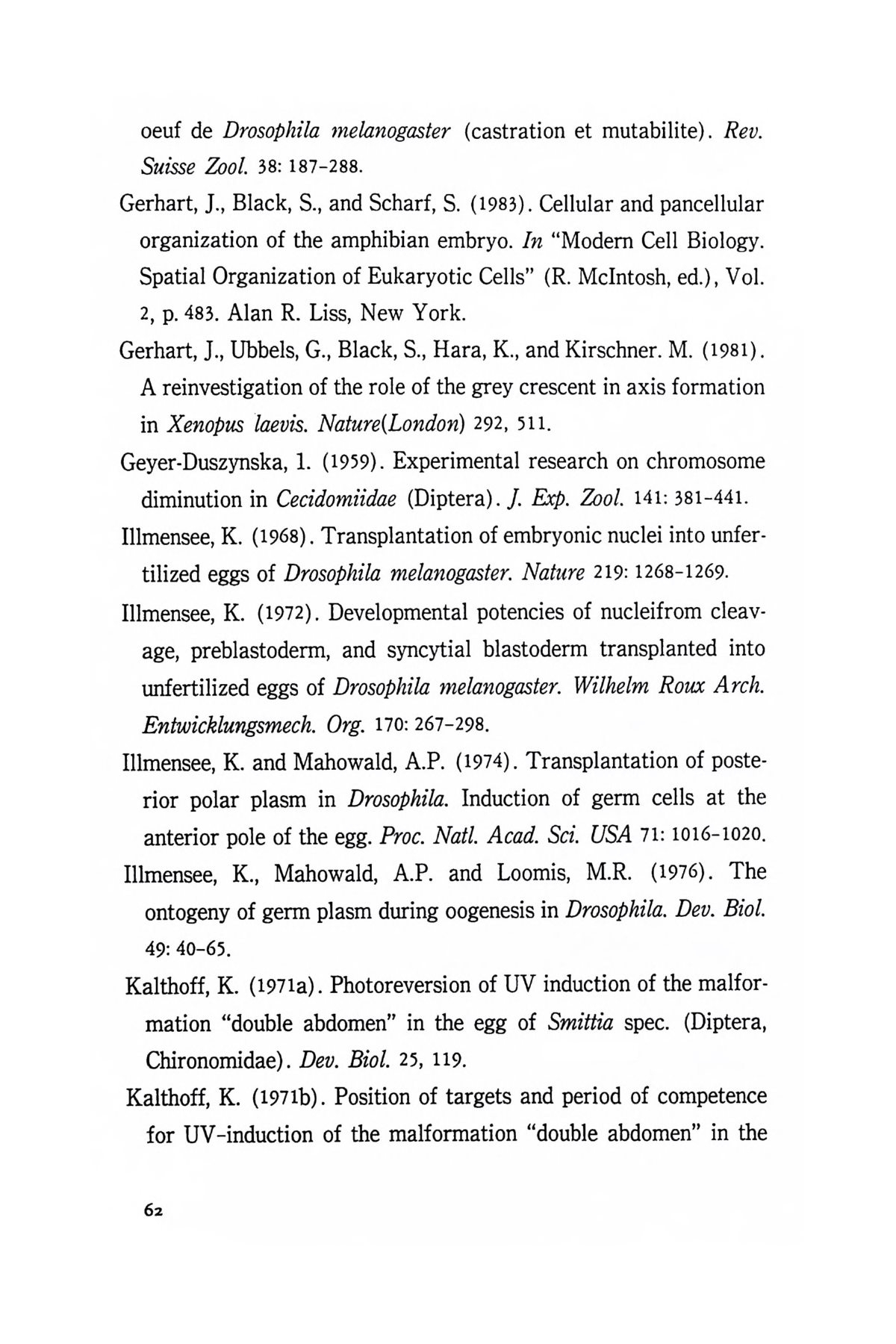 oeuf de Drosophila melanogaster (castration et mutabilite). Rev. Suisse Zool. 38: 187-288.

Gerhart, J., Black, S., and Scharf, S. (1983). Cellular and pancellular organization of the amphibian embryo. In "Modern Cell Biology. Spatial Organization of Eukaryotic Cells" (R. McIntosh, ed.), Vol. 2, p. 483. Alan R. Liss, New York.

Gerhart, J., Ubbels, G., Black, S., Hara, K., and Kirschner. M. (1981). A reinvestigation of the role of the grey crescent in axis formation in Xenopus laevis. Nature(London) 292, 511.

Geyer-Duszynska, 1. (1959). Experimental research on chromosome diminution in Cecidomiidae (Diptera). J. Exp. Zool. 141: 381-441.

Illmensee, K. (1968). Transplantation of embryonic nuclei into unfertilized eggs of Drosophila melanogaster. Nature 219: 1268-1269.

Illmensee, K. (1972). Developmental potencies of nucleifrom cleavage, preblastoderm, and syncytial blastoderm transplanted into unfertilized eggs of Drosophila melanogaster. Wilhelm Roux Arch. Entwicklungsmech. Org. 170: 267-298.

Illmensee, K. and Mahowald, A.P. (1974). Transplantation of posterior polar plasm in Drosophila. Induction of germ cells at the anterior pole of the egg. Proc. Natl. Acad. Sci. USA 71: 1016-1020.

Illmensee, K., Mahowald, A.P. and Loomis, M.R. (1976). The ontogeny of germ plasm during oogenesis in Drosophila. Dev. Biol. 49: 40-65.

Kalthoff, K. (1971a). Photoreversion of UV induction of the malformation "double abdomen" in the egg of Smittia spec. (Diptera, Chironomidae). Dev. Biol. 25, 119.

Kalthoff, K. (1971b). Position of targets and period of competence for UV-induction of the malformation "double abdomen" in the

62